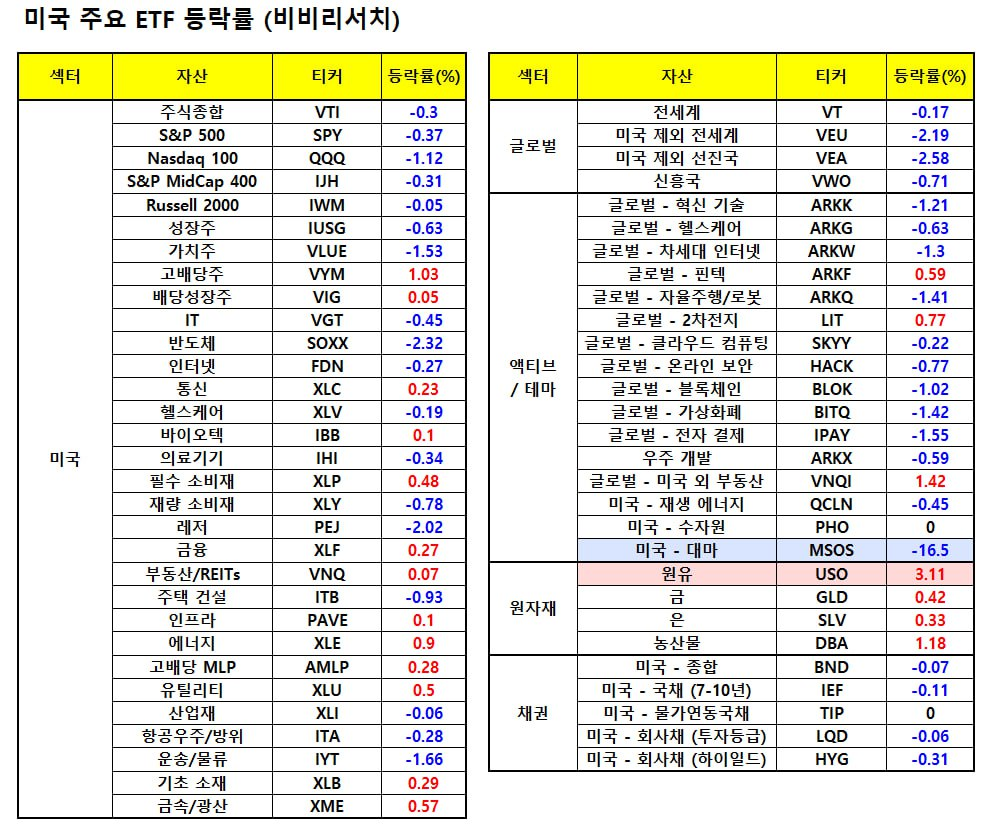 미국 주요 ETF 등락률 (비비리서치)

| 섹터 | 자산 | 티커 | 등락률(%) |
|---|---|---|---|
| 미국 | 주식종합 | VTI | -0.3 |
| | S&P 500 | SPY | -0.37 |
| | Nasdaq 100 | QQQ | -1.12 |
| | S&P MidCap 400 | IJH | -0.31 |
| | Russell 2000 | IWM | -0.05 |
| | 성장주 | IUSG | -0.63 |
| | 가치주 | VLUE | -1.53 |
| | 고배당주 | VYM | 1.03 |
| | 배당성장주 | VIG | 0.05 |
| | IT | VGT | -0.45 |
| | 반도체 | SOXX | -2.32 |
| | 인터넷 | FDN | -0.27 |
| | 통신 | XLC | 0.23 |
| | 헬스케어 | XLV | -0.19 |
| | 바이오텍 | IBB | 0.1 |
| | 의료기기 | IHI | -0.34 |
| | 필수 소비재 | XLP | 0.48 |
| | 재량 소비재 | XLY | -0.78 |
| | 레저 | PEJ | -2.02 |
| | 금융 | XLF | 0.27 |
| | 부동산/REITs | VNQ | 0.07 |
| | 주택 건설 | ITB | -0.93 |
| | 인프라 | PAVE | 0.1 |
| | 에너지 | XLE | 0.9 |
| | 고배당 MLP | AMLP | 0.28 |
| | 유틸리티 | XLU | 0.5 |
| | 산업재 | XLI | -0.06 |
| | 항공우주/방위 | ITA | -0.28 |
| | 운송/물류 | IYT | -1.66 |
| | 기초 소재 | XLB | 0.29 |
| | 금속/광산 | XME | 0.57 |

| 섹터 | 자산 | 티커 | 등락률(%) |
|---|---|---|---|
| 글로벌 | 전세계 | VT | -0.17 |
| | 미국 제외 전세계 | VEU | -2.19 |
| | 미국 제외 선진국 | VEA | -2.58 |
| | 신흥국 | VWO | -0.71 |
| 액티브 / 테마 | 글로벌 - 혁신 기술 | ARKK | -1.21 |
| | 글로벌 - 헬스케어 | ARKG | -0.63 |
| | 글로벌 - 차세대 인터넷 | ARKW | -1.3 |
| | 글로벌 - 핀텍 | ARKF | 0.59 |
| | 글로벌 - 자율주행/로봇 | ARKQ | -1.41 |
| | 글로벌 - 2차전지 | LIT | 0.77 |
| | 글로벌 - 클라우드 컴퓨팅 | SKYY | -0.22 |
| | 글로벌 - 온라인 보안 | HACK | -0.77 |
| | 글로벌 - 블록체인 | BLOK | -1.02 |
| | 글로벌 - 가상화폐 | BITQ | -1.42 |
| | 글로벌 - 전자 결제 | IPAY | -1.55 |
| | 우주 개발 | ARKX | -0.59 |
| | 글로벌 - 미국 외 부동산 | VNQI | 1.42 |
| | 미국 - 재생 에너지 | QCLN | -0.45 |
| | 미국 - 수자원 | PHO | 0 |
| | 미국 - 대마 | MSOS | -16.5 |
| 원자재 | 원유 | USO | 3.11 |
| | 금 | GLD | 0.42 |
| | 은 | SLV | 0.33 |
| | 농산물 | DBA | 1.18 |
| 채권 | 미국 - 종합 | BND | -0.07 |
| | 미국 - 국채 (7-10년) | IEF | -0.11 |
| | 미국 - 물가연동국채 | TIP | 0 |
| | 미국 - 회사채 (투자등급) | LQD | -0.06 |
| | 미국 - 회사채 (하이일드) | HYG | -0.31 |